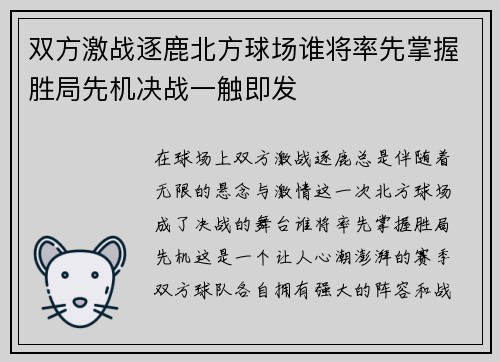 双方激战逐鹿北方球场谁将率先掌握胜局先机决战一触即发

在球场上双方激战逐鹿总是伴随着无限的悬念与激情这一次北方球场成了决战的舞台谁将率先掌握胜局先机这是一个让人心潮澎湃的赛季双方球队各自拥有强大的阵容和战